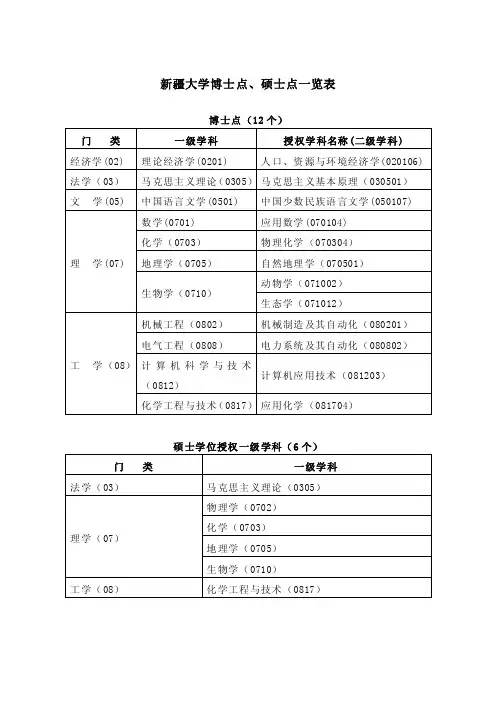 新疆大学博士点、硕士点一览表

博士点（12个）

| 门　　类 | 一级学科 | 授权学科名称(二级学科) |
|---|---|---|
| 经济学(02) | 理论经济学(0201) | 人口、资源与环境经济学(020106) |
| 法学（03） | 马克思主义理论（0305） | 马克思主义基本原理（030501） |
| 文　学(05) | 中国语言文学(0501) | 中国少数民族语言文学(050107) |
| 理　学(07) | 数学(0701) | 应用数学(070104) |
| | 化学（0703） | 物理化学（070304） |
| | 地理学（0705） | 自然地理学（070501） |
| | 生物学（0710） | 动物学（071002） |
| | | 生态学（071012） |
| 工　学（08） | 机械工程（0802） | 机械制造及其自动化（080201） |
| | 电气工程（0808） | 电力系统及其自动化（080802） |
| | 计算机科学与技术（0812） | 计算机应用技术（081203） |
| | 化学工程与技术（0817） | 应用化学（081704） |

硕士学位授权一级学科（6个）

| 门　　类 | 一级学科 |
|---|---|
| 法学（03） | 马克思主义理论（0305） |
| 理学（07） | 物理学（0702） |
| | 化学（0703） |
| | 地理学（0705） |
| | 生物学（0710） |
| 工学（08） | 化学工程与技术（0817） |